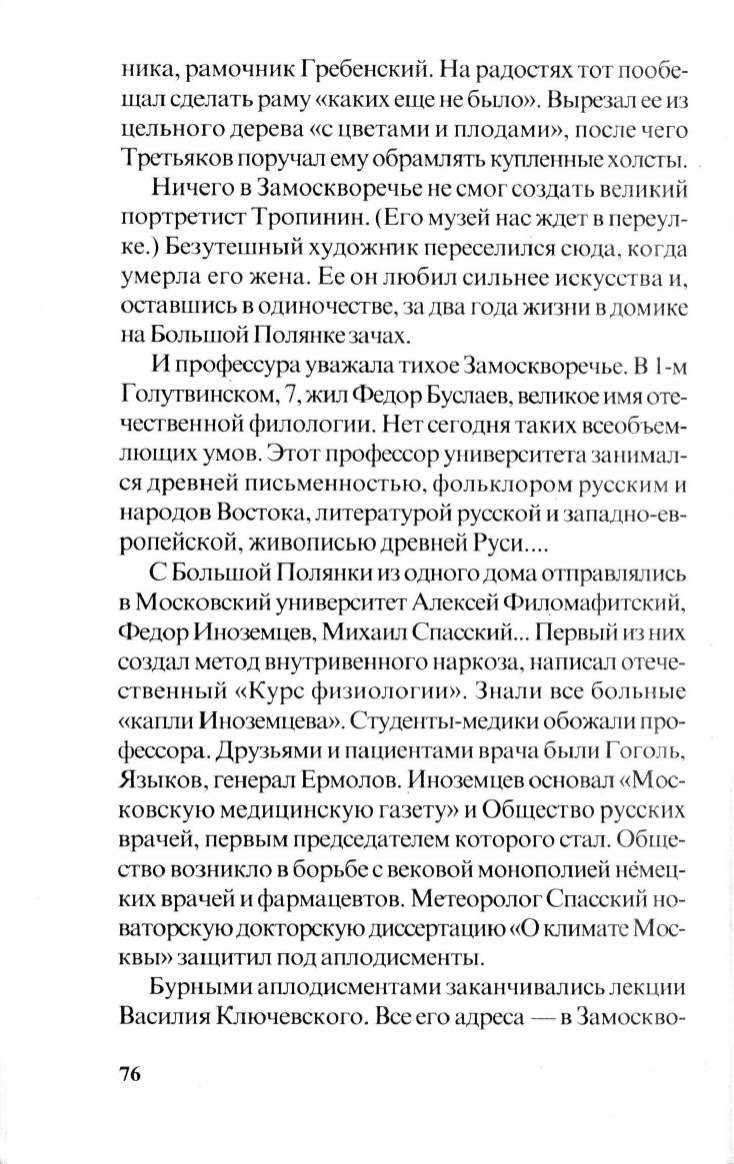 ника, рамочник Гребенский. На радостях тот пообещал сделать раму «каких еще не было». Вырезал ее из цельного дерева «с цветами и плодами», после чего Третьяков поручал ему обрамлять купленные холсты.

Ничего в Замоскворечье не смог создать великий портретист Тропинин. (Его музей нас ждет в переулке.) Безутешный художник переселился сюда, когда умерла его жена. Ее он любил сильнее искусства и, оставшись в одиночестве, за два года жизни в домике на Большой Полянке зачах.

И профессура уважала тихое Замоскворечье. В 1-м Голутвинском, 7, жил Федор Буслаев, великое имя отечественной филологии. Нет сегодня таких всеобъемлющих умов. Этот профессор университета занимался древней письменностью, фольклором русским и народов Востока, литературой русской и западно-европейской, живописью древней Руси....

С Большой Полянки из одного дома отправлялись в Московский университет Алексей Филомафитский, Федор Иноземцев, Михаил Спасский... Первый из них создал метод внутривенного наркоза, написал отечественный «Курс физиологии». Знали все больные «капли Иноземцева». Студенты-медики обожали профессора. Друзьями и пациентами врача были Гоголь, Языков, генерал Ермолов. Иноземцев основал «Московскую медицинскую газету» и Общество русских врачей, первым председателем которого стал. Общество возникло в борьбе с вековой монополией немецких врачей и фармацевтов. Метеоролог Спасский новаторскую докторскую диссертацию «О климате Москвы» защитил под аплодисменты.

Бурными аплодисментами заканчивались лекции Василия Ключевского. Все его адреса — в Замоскво-

76